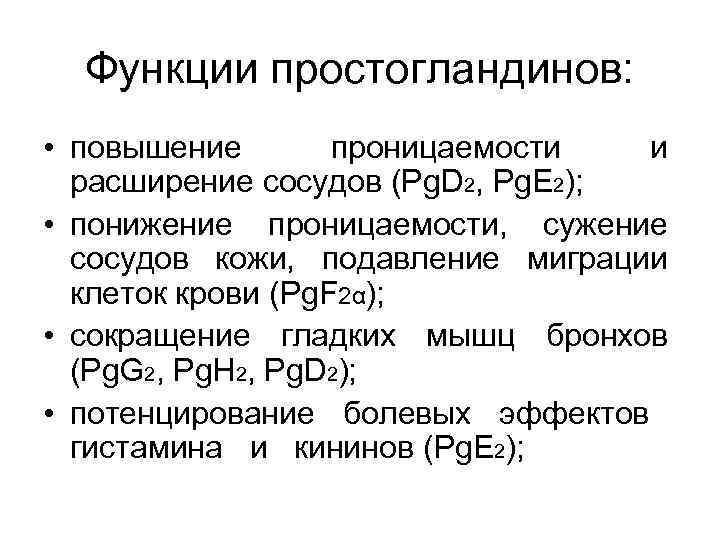 Функции простогландинов:

• повышение проницаемости и расширение сосудов ($PgD_2$, $PgE_2$);
• понижение проницаемости, сужение сосудов кожи, подавление миграции клеток крови ($PgF_{2\alpha}$);
• сокращение гладких мышц бронхов ($PgG_2$, $PgH_2$, $PgD_2$);
• потенцирование болевых эффектов гистамина и кининов ($PgE_2$);